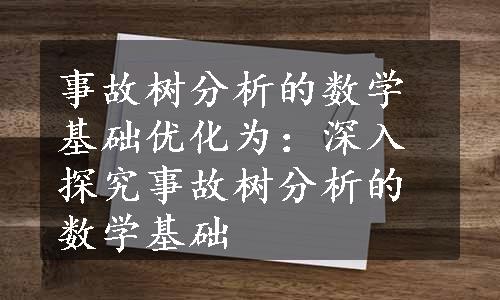 事故树分析的数学基础优化为：深入探究事故树分析的数学基础